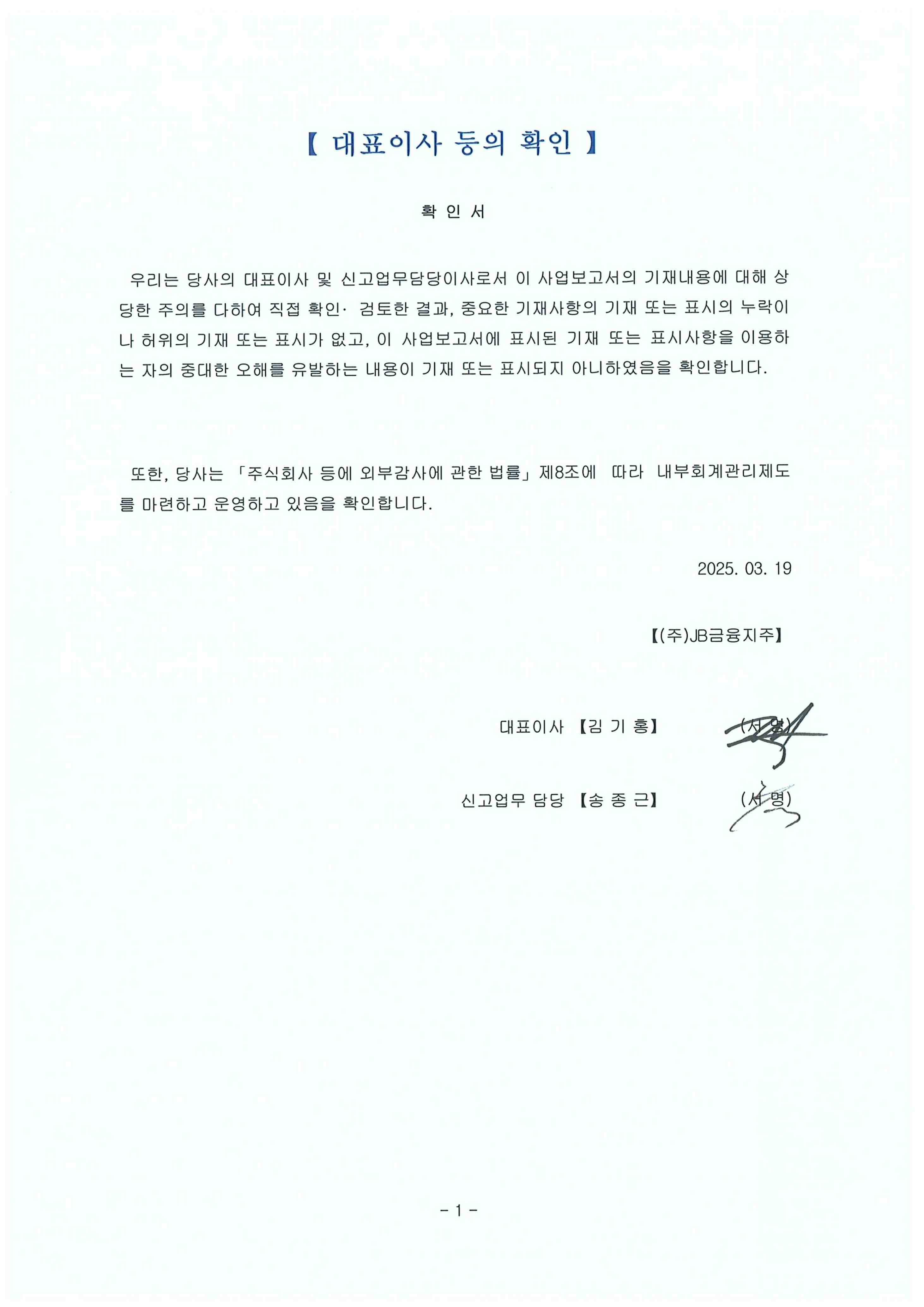 【 대표이사 등의 확인 】

확 인 서

우리는 당사의 대표이사 및 신고업무담당이사로서 이 사업보고서의 기재내용에 대해 상당한 주의를 다하여 직접 확인· 검토한 결과, 중요한 기재사항의 기재 또는 표시의 누락이나 허위의 기재 또는 표시가 없고, 이 사업보고서에 표시된 기재 또는 표시사항을 이용하는 자의 중대한 오해를 유발하는 내용이 기재 또는 표시되지 아니하였음을 확인합니다.

또한, 당사는 「주식회사 등에 외부감사에 관한 법률」 제8조에 따라 내부회계관리제도를 마련하고 운영하고 있음을 확인합니다.

2025. 03. 19

【(주)JB금융지주】

대표이사 【김 기 홍】 (서 명)

신고업무 담당 【송 종 근】 (서 명)

- 1 -